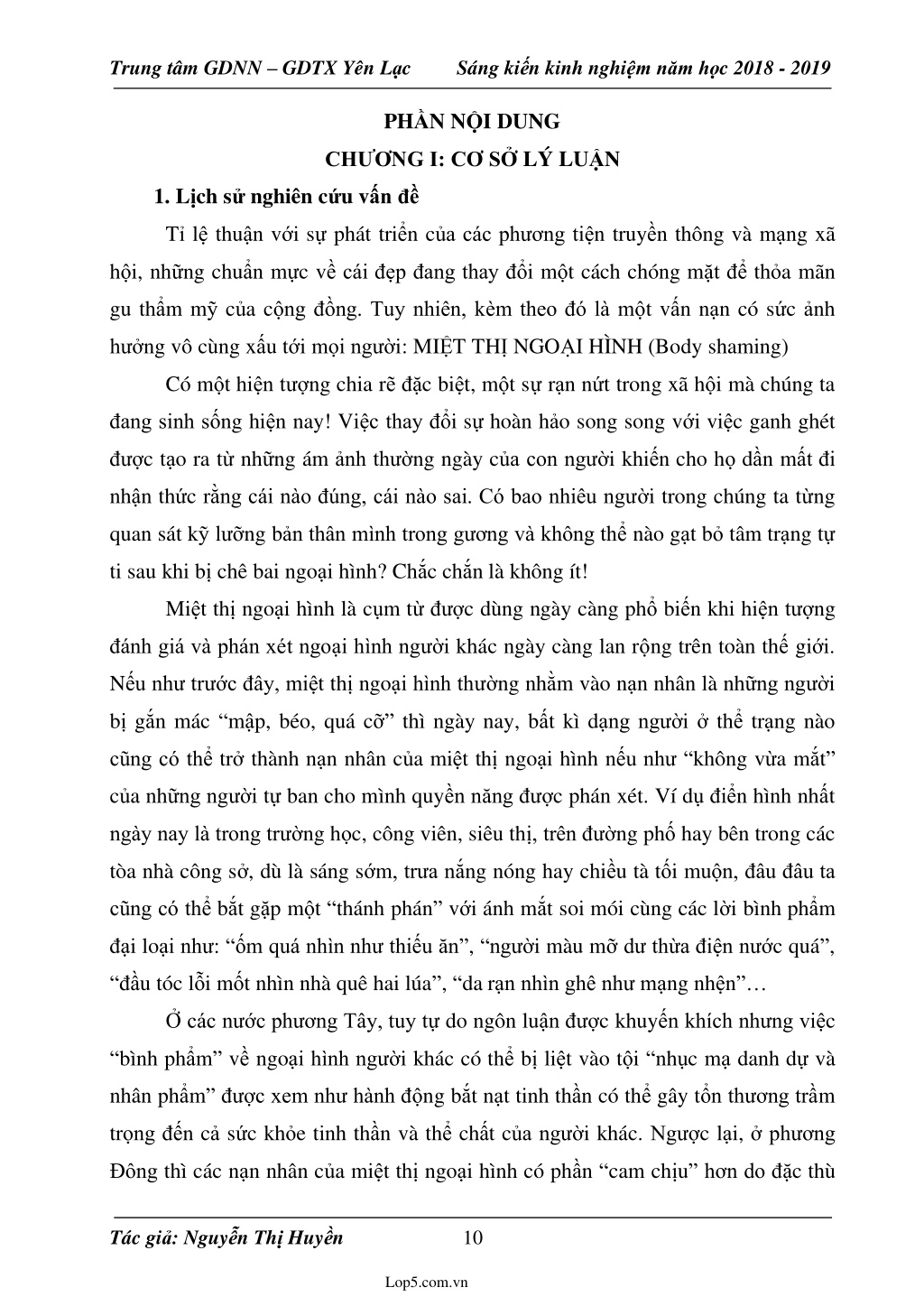 Trung tâm GDNN – GDTX Yên Lạc Sáng kiến kinh nghiệm năm học 2018 - 2019

PHẦN NỘI DUNG

CHƯƠNG I: CƠ SỞ LÝ LUẬN

1. Lịch sử nghiên cứu vấn đề

Tỉ lệ thuận với sự phát triển của các phương tiện truyền thông và mạng xã hội, những chuẩn mực về cái đẹp đang thay đổi một cách chóng mặt để thỏa mãn gu thẩm mỹ của cộng đồng. Tuy nhiên, kèm theo đó là một vấn nạn có sức ảnh hưởng vô cùng xấu tới mọi người: MIỆT THỊ NGOẠI HÌNH (Body shaming)

Có một hiện tượng chia rẽ đặc biệt, một sự rạn nứt trong xã hội mà chúng ta đang sinh sống hiện nay! Việc thay đổi sự hoàn hảo song song với việc ganh ghét được tạo ra từ những ám ảnh thường ngày của con người khiến cho họ dần mất đi nhận thức rằng cái nào đúng, cái nào sai. Có bao nhiêu người trong chúng ta từng quan sát kỹ lưỡng bản thân mình trong gương và không thể nào gạt bỏ tâm trạng tự ti sau khi bị chê bai ngoại hình? Chắc chắn là không ít!

Miệt thị ngoại hình là cụm từ được dùng ngày càng phổ biến khi hiện tượng đánh giá và phán xét ngoại hình người khác ngày càng lan rộng trên toàn thế giới. Nếu như trước đây, miệt thị ngoại hình thường nhằm vào nạn nhân là những người bị gắn mác “mập, béo, quá cỡ” thì ngày nay, bất kì dạng người ở thể trạng nào cũng có thể trở thành nạn nhân của miệt thị ngoại hình nếu như “không vừa mắt” của những người tự ban cho mình quyền năng được phán xét. Ví dụ điển hình nhất ngày nay là trong trường học, công viên, siêu thị, trên đường phố hay bên trong các tòa nhà công sở, dù là sáng sớm, trưa nắng nóng hay chiều tà tối muộn, đâu đâu ta cũng có thể bắt gặp một “thánh phán” với ánh mắt soi mói cùng các lời bình phẩm đại loại như: “ốm quá nhìn như thiếu ăn”, “người màu mỡ dư thừa điện nước quá”, “đầu tóc lỗi mốt nhìn nhà quê hai lúa”, “da rạn nhìn ghê như mạng nhện”…

Ở các nước phương Tây, tuy tự do ngôn luận được khuyến khích nhưng việc “bình phẩm” về ngoại hình người khác có thể bị liệt vào tội “nhục mạ danh dự và nhân phẩm” được xem như hành động bắt nạt tinh thần có thể gây tổn thương trầm trọng đến cả sức khỏe tinh thần và thể chất của người khác. Ngược lại, ở phương Đông thì các nạn nhân của miệt thị ngoại hình có phần “cam chịu” hơn do đặc thù

Tác giả: Nguyễn Thị Huyền 10

Lop5.com.vn